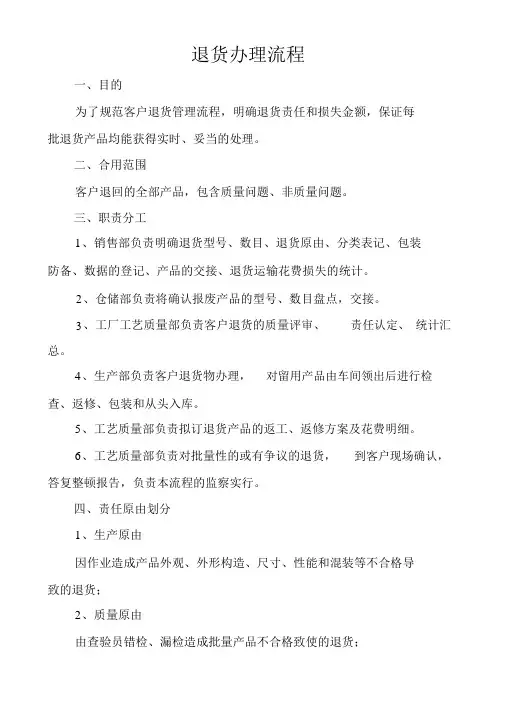 退货办理流程

一、目的

为了规范客户退货管理流程，明确退货责任和损失金额，保证每批退货产品均能获得实时、妥当的处理。

二、合用范围

客户退回的全部产品，包含质量问题、非质量问题。

三、职责分工

1、销售部负责明确退货型号、数目、退货原由、分类表记、包装防备、数据的登记、产品的交接、退货运输花费损失的统计。

2、仓储部负责将确认报废产品的型号、数目盘点，交接。

3、工厂工艺质量部负责客户退货的质量评审、 责任认定、 统计汇总。

4、生产部负责客户退货物办理， 对留用产品由车间领出后进行检查、返修、包装和从头入库。

5、工艺质量部负责拟订退货产品的返工、返修方案及花费明细。

6、工艺质量部负责对批量性的或有争议的退货， 到客户现场确认，答复整顿报告，负责本流程的监察实行。

四、责任原由划分

1、生产原由

因作业造成产品外观、外形构造、尺寸、性能和混装等不合格导致的退货；

2、质量原由

由查验员错检、漏检造成批量产品不合格致使的退货；